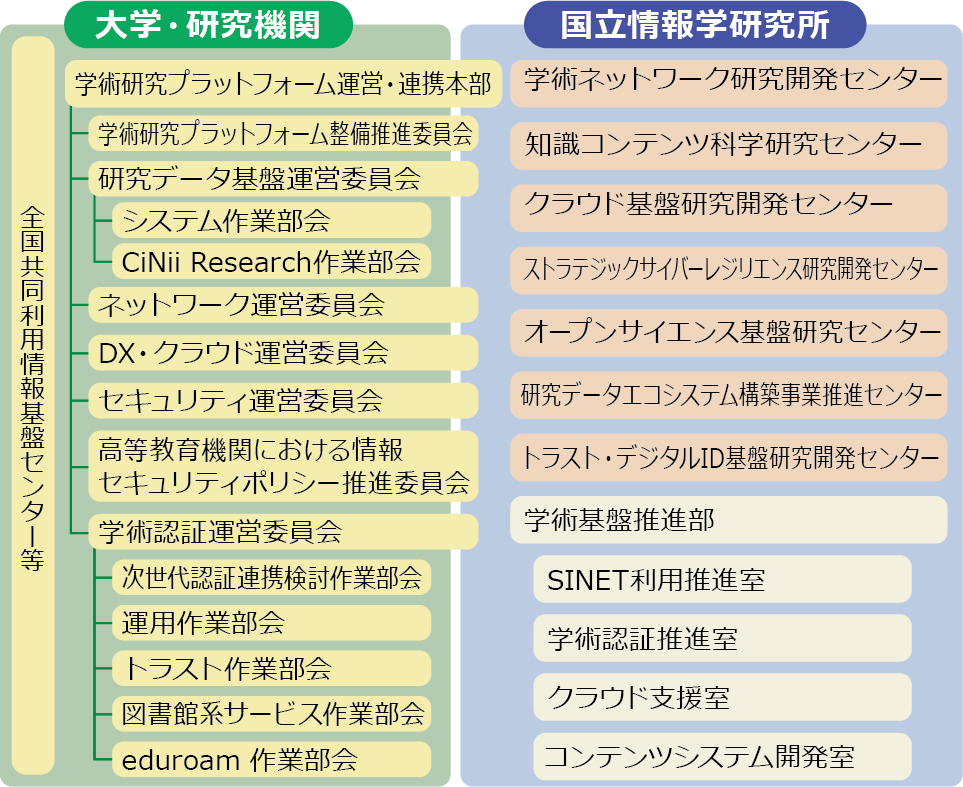 大学・研究機関

全国共同利用情報基盤センター等

学術研究プラットフォーム運営・連携本部

学術研究プラットフォーム整備推進委員会

研究データ基盤運営委員会

システム作業部会

CiNii Research作業部会

ネットワーク運営委員会

DX・クラウド運営委員会

セキュリティ運営委員会

高等教育機関における情報セキュリティポリシー推進委員会

学術認証運営委員会

次世代認証連携検討作業部会

運用作業部会

トラスト作業部会

図書館系サービス作業部会

eduroam 作業部会

国立情報学研究所

学術ネットワーク研究開発センター

知識コンテンツ科学研究センター

クラウド基盤研究開発センター

ストラテジックサイバーレジリエンス研究開発センター

オープンサイエンス基盤研究センター

研究データエコシステム構築事業推進センター

トラスト・デジタルID基盤研究開発センター

学術基盤推進部

SINET利用推進室

学術認証推進室

クラウド支援室

コンテンツシステム開発室